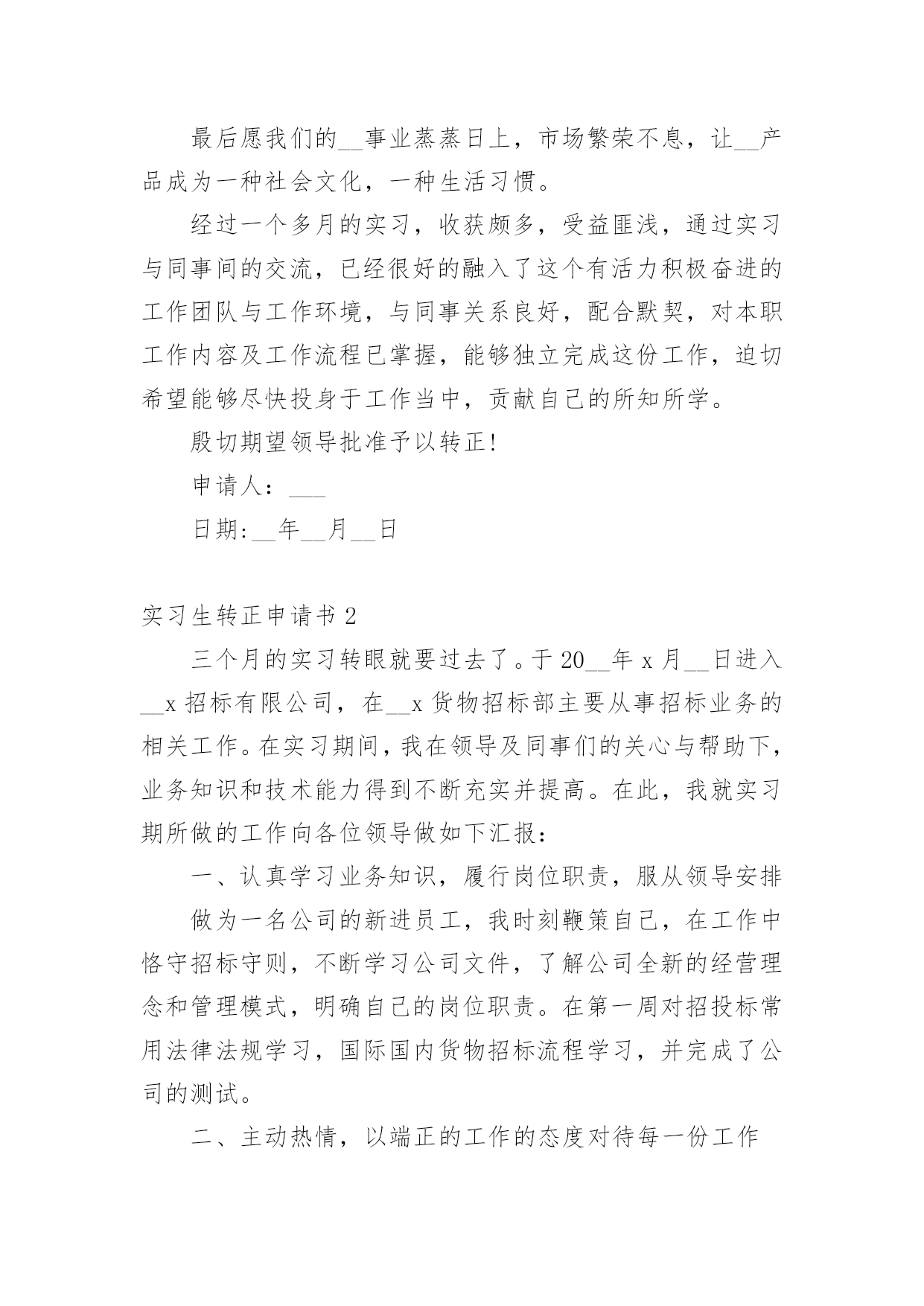 最后愿我们的__事业蒸蒸日上，市场繁荣不息，让__产品成为一种社会文化，一种生活习惯。

经过一个多月的实习，收获颇多，受益匪浅，通过实习与同事间的交流，已经很好的融入了这个有活力积极奋进的工作团队与工作环境，与同事关系良好，配合默契，对本职工作内容及工作流程已掌握，能够独立完成这份工作，迫切希望能够尽快投身于工作当中，贡献自己的所知所学。

殷切期望领导批准予以转正!

申请人：___

日期:__年__月__日

实习生转正申请书 2

三个月的实习转眼就要过去了。于 20__年 x 月__日进入__x 招标有限公司，在__x 货物招标部主要从事招标业务的相关工作。在实习期间，我在领导及同事们的关心与帮助下，业务知识和技术能力得到不断充实并提高。在此，我就实习期所做的工作向各位领导做如下汇报：

一、认真学习业务知识，履行岗位职责，服从领导安排

做为一名公司的新进员工，我时刻鞭策自己，在工作中恪守招标守则，不断学习公司文件，了解公司全新的经营理念和管理模式，明确自己的岗位职责。在第一周对招投标常用法律法规学习，国际国内货物招标流程学习，并完成了公司的测试。

二、主动热情，以端正的工作的态度对待每一份工作